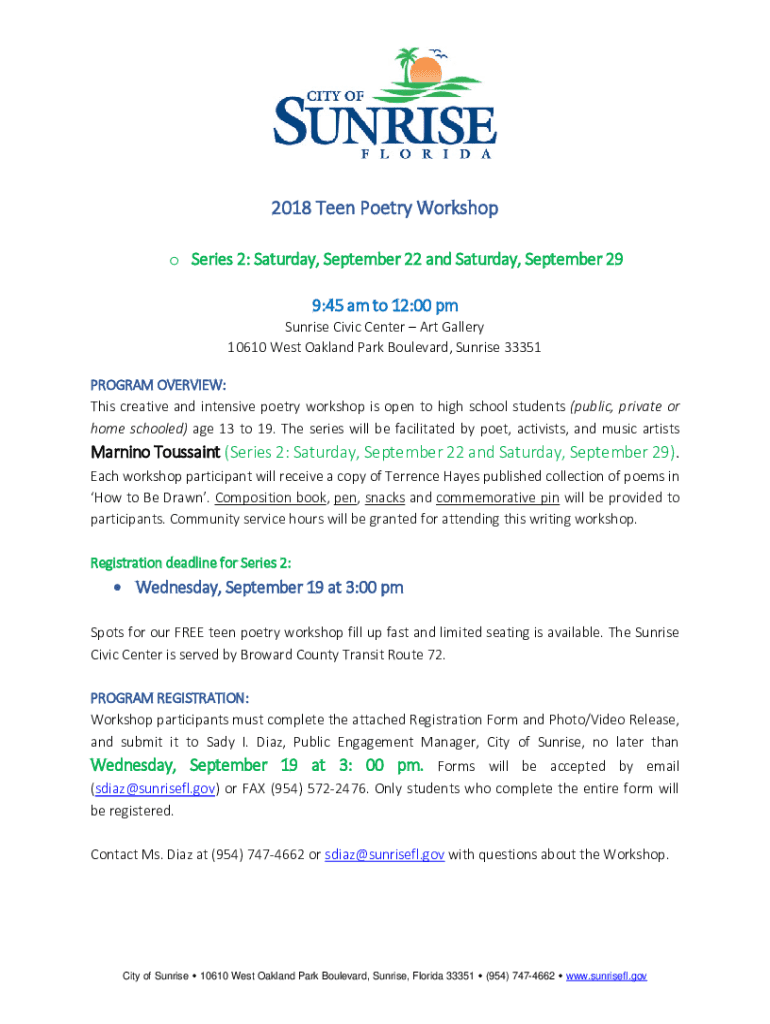 CITY OF
SUNRISE
FLORIDA

2018 Teen Poetry Workshop

o Series 2: Saturday, September 22 and Saturday, September 29

9:45 am to 12:00 pm
Sunrise Civic Center – Art Gallery
10610 West Oakland Park Boulevard, Sunrise 33351

PROGRAM OVERVIEW:
This creative and intensive poetry workshop is open to high school students (public, private or home schooled) age 13 to 19. The series will be facilitated by poet, activists, and music artists Marnino Toussaint (Series 2: Saturday, September 22 and Saturday, September 29). Each workshop participant will receive a copy of Terrence Hayes published collection of poems in 'How to Be Drawn'. Composition book, pen, snacks and commemorative pin will be provided to participants. Community service hours will be granted for attending this writing workshop.

Registration deadline for Series 2:

• Wednesday, September 19 at 3:00 pm

Spots for our FREE teen poetry workshop fill up fast and limited seating is available. The Sunrise Civic Center is served by Broward County Transit Route 72.

PROGRAM REGISTRATION:
Workshop participants must complete the attached Registration Form and Photo/Video Release, and submit it to Sady I. Diaz, Public Engagement Manager, City of Sunrise, no later than Wednesday, September 19 at 3: 00 pm. Forms will be accepted by email (sdiaz@sunrisefl.gov) or FAX (954) 572-2476. Only students who complete the entire form will be registered.

Contact Ms. Diaz at (954) 747-4662 or sdiaz@sunrisefl.gov with questions about the Workshop.

City of Sunrise • 10610 West Oakland Park Boulevard, Sunrise, Florida 33351 • (954) 747-4662 • www.sunrisefl.gov